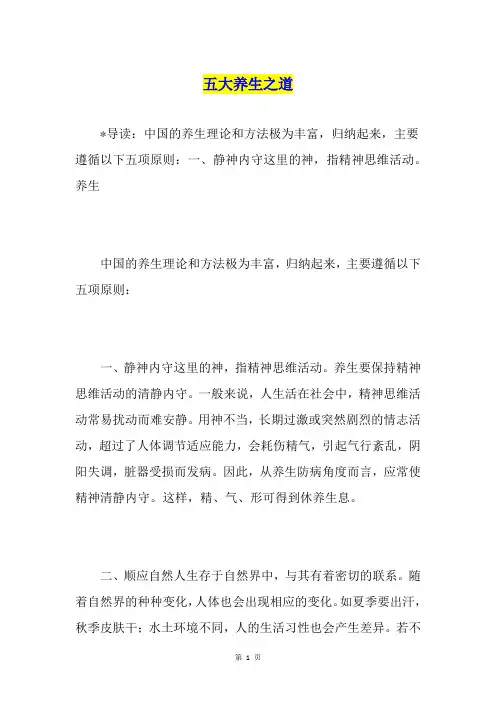 五大养生之道

*导读：中国的养生理论和方法极为丰富，归纳起来，主要遵循以下五项原则：一、静神内守这里的神，指精神思维活动。养生

中国的养生理论和方法极为丰富，归纳起来，主要遵循以下五项原则：

一、静神内守这里的神，指精神思维活动。养生要保持精神思维活动的清静内守。一般来说，人生活在社会中，精神思维活动常易扰动而难安静。用神不当，长期过激或突然剧烈的情志活动，超过了人体调节适应能力，会耗伤精气，引起气行紊乱，阴阳失调，脏器受损而发病。因此，从养生防病角度而言，应常使精神清静内守。这样，精、气、形可得到休养生息。

二、顺应自然人生存于自然界中，与其有着密切的联系。随着自然界的种种变化，人体也会出现相应的变化。如夏季要出汗，秋季皮肤干；水土环境不同，人的生活习性也会产生差异。若不

第 1 页